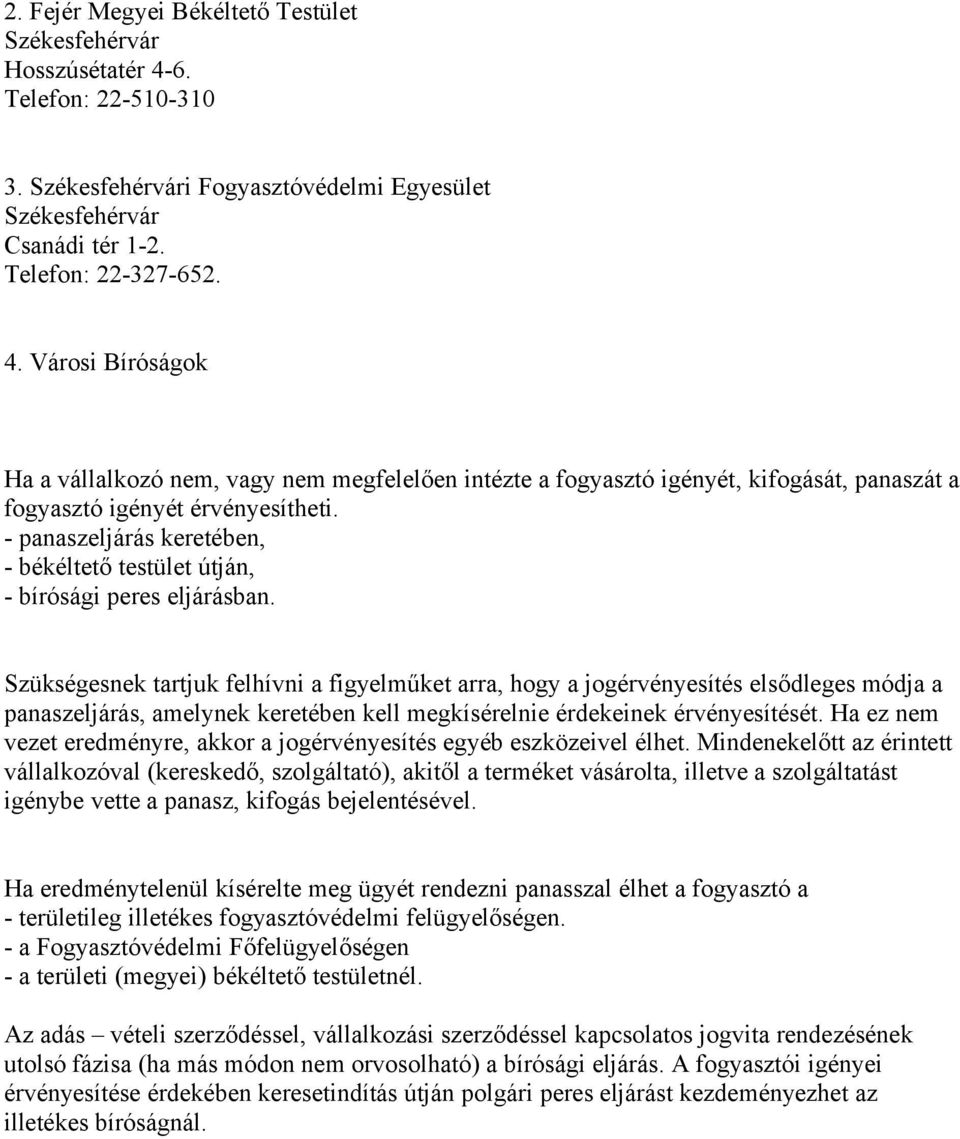 2. Fejér Megyei Békéltető Testület
Székesfehérvár
Hosszúsétatér 4-6.
Telefon: 22-510-310

3. Székesfehérvári Fogyasztóvédelmi Egyesület
Székesfehérvár
Csanádi tér 1-2.
Telefon: 22-327-652.

4. Városi Bíróságok

Ha a vállalkozó nem, vagy nem megfelelően intézte a fogyasztó igényét, kifogását, panaszát a fogyasztó igényét érvényesítheti.
- panaszeljárás keretében,
- békéltető testület útján,
- bírósági peres eljárásban.

Szükségesnek tartjuk felhívni a figyelműket arra, hogy a jogérvényesítés elsődleges módja a panaszeljárás, amelynek keretében kell megkísérelnie érdekeinek érvényesítését. Ha ez nem vezet eredményre, akkor a jogérvényesítés egyéb eszközeivel élhet. Mindenekelőtt az érintett vállalkozóval (kereskedő, szolgáltató), akitől a terméket vásárolta, illetve a szolgáltatást igénybe vette a panasz, kifogás bejelentésével.

Ha eredménytelenül kísérelte meg ügyét rendezni panasszal élhet a fogyasztó a
- területileg illetékes fogyasztóvédelmi felügyelőségen.
- a Fogyasztóvédelmi Főfelügyelőségen
- a területi (megyei) békéltető testületnél.

Az adás – vételi szerződéssel, vállalkozási szerződéssel kapcsolatos jogvita rendezésének utolsó fázisa (ha más módon nem orvosolható) a bírósági eljárás. A fogyasztói igényei érvényesítése érdekében keresetindítás útján polgári peres eljárást kezdeményezhet az illetékes bíróságnál.